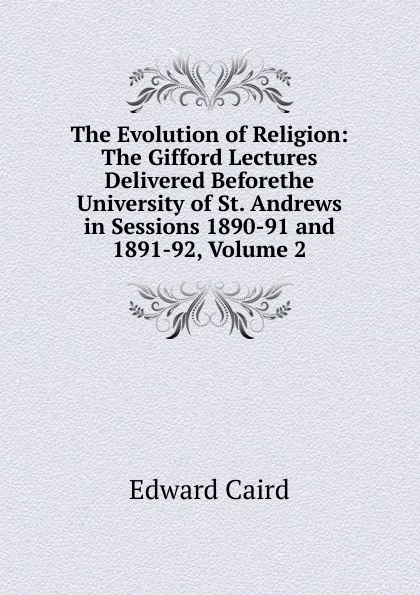 The Evolution of Religion: The Gifford Lectures Delivered Beforethe University of St. Andrews in Sessions 1890-91 and 1891-92, Volume 2

Edward Caird